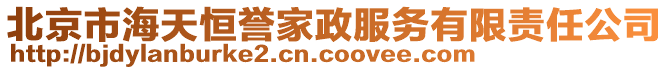 北京市海天恒誉家政服务有限责任公司
http://bjdylanburke2.cn.coovee.com